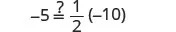 $-5 \stackrel{?}{=} \frac{1}{2}(-10)$